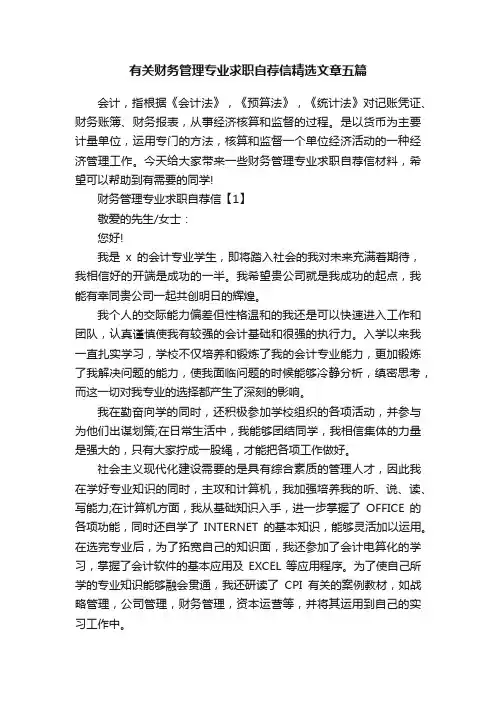 有关财务管理专业求职自荐信精选文章五篇

会计，指根据《会计法》，《预算法》，《统计法》对记账凭证、财务账簿、财务报表，从事经济核算和监督的过程。是以货币为主要计量单位，运用专门的方法，核算和监督一个单位经济活动的一种经济管理工作。今天给大家带来一些财务管理专业求职自荐信材料，希望可以帮助到有需要的同学!

财务管理专业求职自荐信【1】

敬爱的先生/女士：

您好!

我是 x 的会计专业学生，即将踏入社会的我对未来充满着期待，我相信好的开端是成功的一半。我希望贵公司就是我成功的起点，我能有幸同贵公司一起共创明日的辉煌。

我个人的交际能力偏差但性格温和的我还是可以快速进入工作和团队，认真谨慎使我有较强的会计基础和很强的执行力。入学以来我一直扎实学习，学校不仅培养和锻炼了我的会计专业能力，更加锻炼了我解决问题的能力，使我面临问题的时候能够冷静分析，缜密思考，而这一切对我专业的选择都产生了深刻的影响。

我在勤奋向学的同时，还积极参加学校组织的各项活动，并参与为他们出谋划策;在日常生活中，我能够团结同学，我相信集体的力量是强大的，只有大家拧成一股绳，才能把各项工作做好。

社会主义现代化建设需要的是具有综合素质的管理人才，因此我在学好专业知识的同时，主攻和计算机，我加强培养我的听、说、读、写能力;在计算机方面，我从基础知识入手，进一步掌握了 OFFICE 的各项功能，同时还自学了 INTERNET 的基本知识，能够灵活加以运用。在选完专业后，为了拓宽自己的知识面，我还参加了会计电算化的学习，掌握了会计软件的基本应用及 EXCEL 等应用程序。为了使自己所学的专业知识能够融会贯通，我还研读了 CPI 有关的案例教材，如战略管理，公司管理，财务管理，资本运营等，并将其运用到自己的实习工作中。